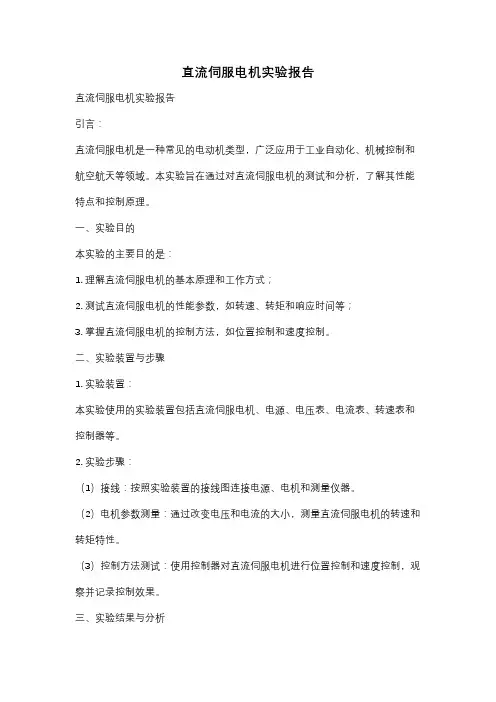 直流伺服电机实验报告

直流伺服电机实验报告

引言：

直流伺服电机是一种常见的电动机类型，广泛应用于工业自动化、机械控制和航空航天等领域。本实验旨在通过对直流伺服电机的测试和分析，了解其性能特点和控制原理。

一、实验目的

本实验的主要目的是：

1. 理解直流伺服电机的基本原理和工作方式；

2. 测试直流伺服电机的性能参数，如转速、转矩和响应时间等；

3. 掌握直流伺服电机的控制方法，如位置控制和速度控制。

二、实验装置与步骤

1. 实验装置：

本实验使用的实验装置包括直流伺服电机、电源、电压表、电流表、转速表和控制器等。

2. 实验步骤：

（1）接线：按照实验装置的接线图连接电源、电机和测量仪器。

（2）电机参数测量：通过改变电压和电流的大小，测量直流伺服电机的转速和转矩特性。

（3）控制方法测试：使用控制器对直流伺服电机进行位置控制和速度控制，观察并记录控制效果。

三、实验结果与分析